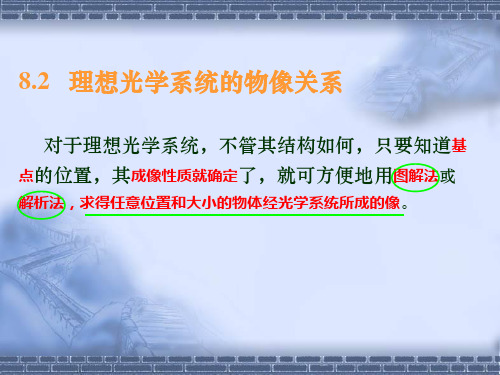 8.2 理想光学系统的物像关系

对于理想光学系统，不管其结构如何，只要知道基点的位置，其成像性质就确定了，就可方便地用图解法或解析法，求得任意位置和大小的物体经光学系统所成的像。